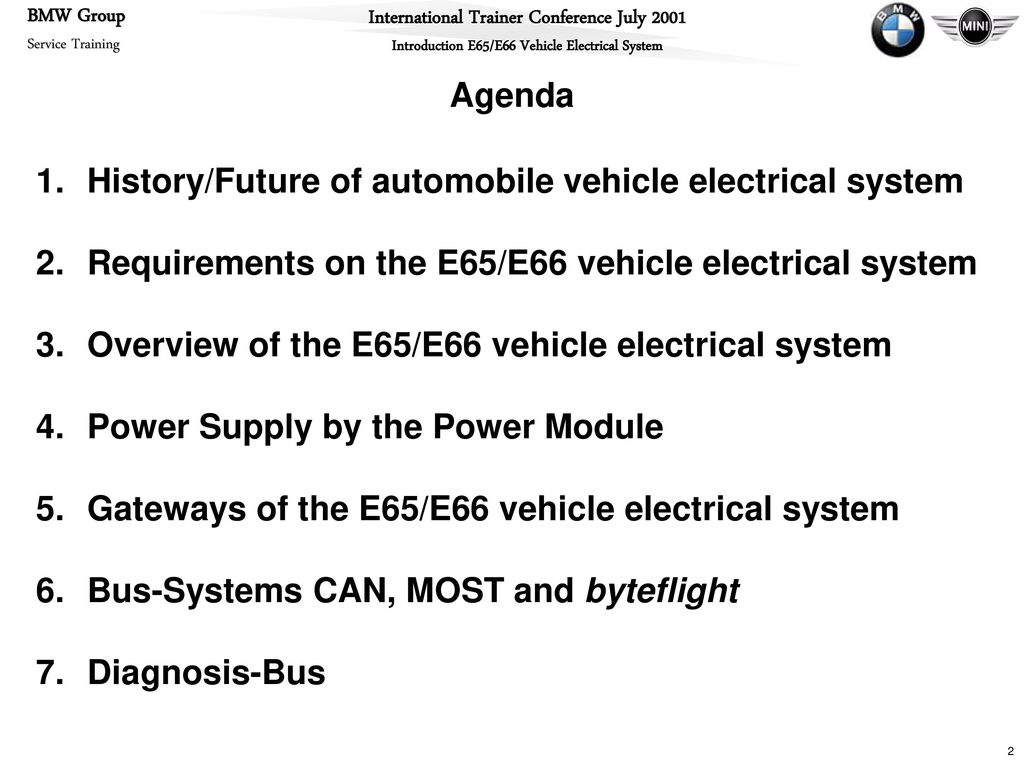 BMW Group
Service Training

International Trainer Conference July 2001
Introduction E65/E66 Vehicle Electrical System

BMW

MINI

Agenda

1. History/Future of automobile vehicle electrical system

2. Requirements on the E65/E66 vehicle electrical system

3. Overview of the E65/E66 vehicle electrical system

4. Power Supply by the Power Module

5. Gateways of the E65/E66 vehicle electrical system

6. Bus-Systems CAN, MOST and byteflight

7. Diagnosis-Bus

2